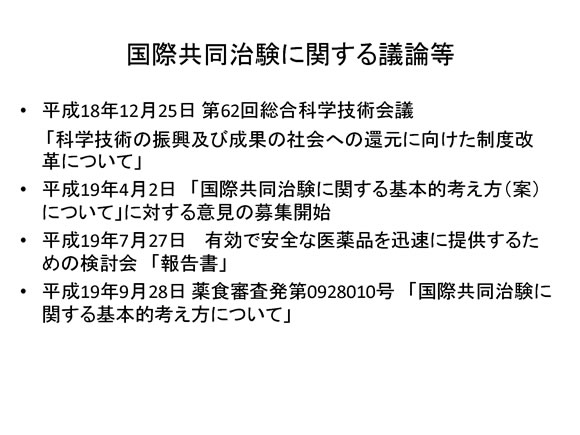 国際共同治験に関する議論等

• 平成18年12月25日 第62回総合科学技術会議
「科学技術の振興及び成果の社会への還元に向けた制度改革について」

• 平成19年4月2日 「国際共同治験に関する基本的考え方(案)について」に対する意見の募集開始

• 平成19年7月27日 有効で安全な医薬品を迅速に提供するための検討会 「報告書」

• 平成19年9月28日 薬食審査発第0928010号 「国際共同治験に関する基本的考え方について」